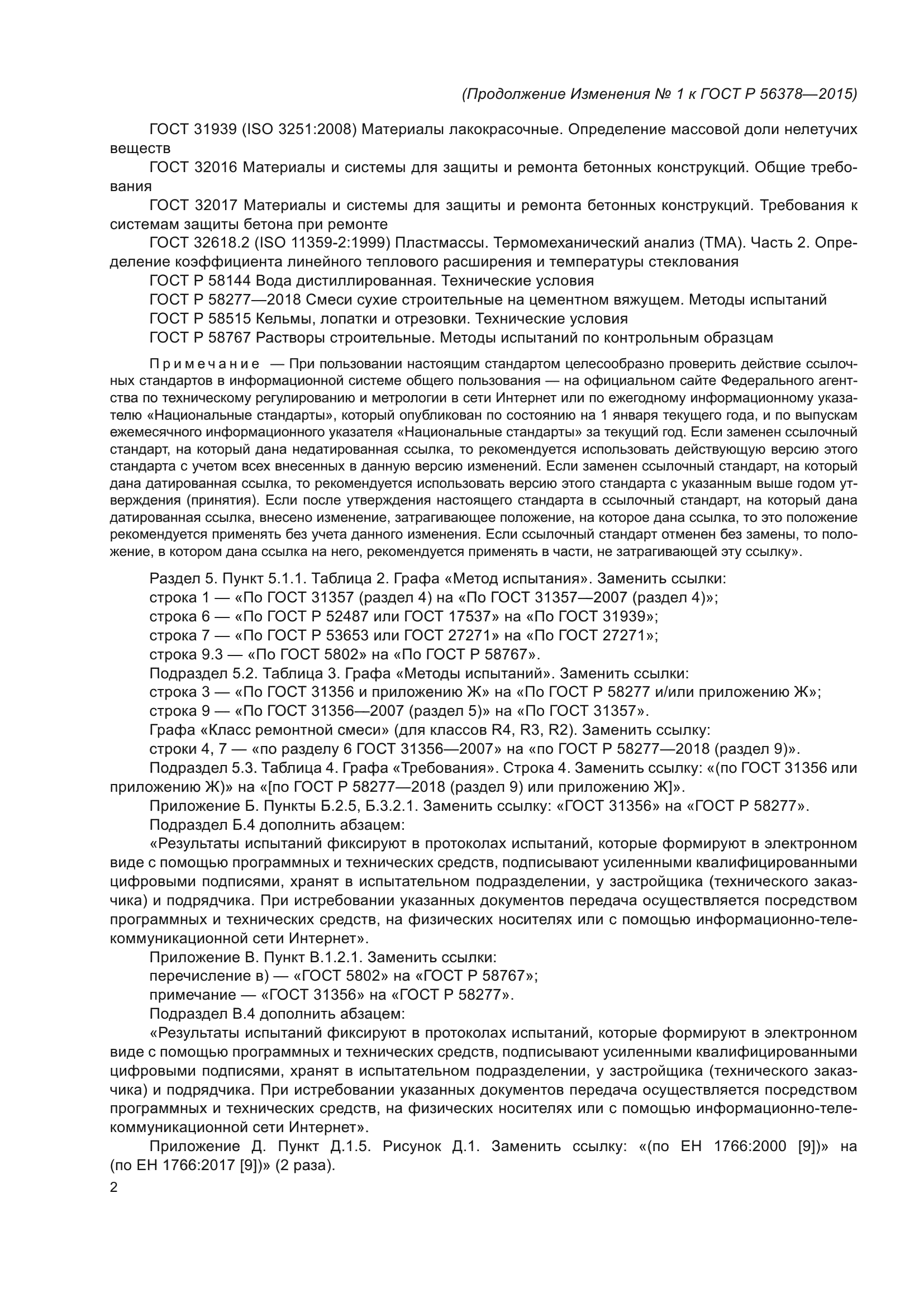 (Продолжение Изменения № 1 к ГОСТ Р 56378—2015)

ГОСТ 31939 (ISO 3251:2008) Материалы лакокрасочные. Определение массовой доли нелетучих веществ

ГОСТ 32016 Материалы и системы для защиты и ремонта бетонных конструкций. Общие требования

ГОСТ 32017 Материалы и системы для защиты и ремонта бетонных конструкций. Требования к системам защиты бетона при ремонте

ГОСТ 32618.2 (ISO 11359-2:1999) Пластмассы. Термомеханический анализ (ТМА). Часть 2. Определение коэффициента линейного теплового расширения и температуры стеклования

ГОСТ Р 58144 Вода дистиллированная. Технические условия

ГОСТ Р 58277—2018 Смеси сухие строительные на цементном вяжущем. Методы испытаний

ГОСТ Р 58515 Кельмы, лопатки и отрезовки. Технические условия

ГОСТ Р 58767 Растворы строительные. Методы испытаний по контрольным образцам

Примечание — При пользовании настоящим стандартом целесообразно проверить действие ссылочных стандартов в информационной системе общего пользования — на официальном сайте Федерального агентства по техническому регулированию и метрологии в сети Интернет или по ежегодному информационному указателю «Национальные стандарты», который опубликован по состоянию на 1 января текущего года, и по выпускам ежемесячного информационного указателя «Национальные стандарты» за текущий год. Если заменен ссылочный стандарт, на который дана недатированная ссылка, то рекомендуется использовать действующую версию этого стандарта с учетом всех внесенных в данную версию изменений. Если заменен ссылочный стандарт, на который дана датированная ссылка, то рекомендуется использовать версию этого стандарта с указанным выше годом утверждения (принятия). Если после утверждения настоящего стандарта в ссылочный стандарт, на который дана датированная ссылка, внесено изменение, затрагивающее положение, на которое дана ссылка, то это положение рекомендуется применять без учета данного изменения. Если ссылочный стандарт отменен без замены, то положение, в котором дана ссылка на него, рекомендуется применять в части, не затрагивающей эту ссылку».

Раздел 5. Пункт 5.1.1. Таблица 2. Графа «Метод испытания». Заменить ссылки:
строка 1 — «По ГОСТ 31357 (раздел 4) на «По ГОСТ 31357—2007 (раздел 4)»;
строка 6 — «По ГОСТ Р 52487 или ГОСТ 17537» на «По ГОСТ 31939»;
строка 7 — «По ГОСТ Р 53653 или ГОСТ 27271» на «По ГОСТ 27271»;
строка 9.3 — «По ГОСТ 5802» на «По ГОСТ Р 58767».
Подраздел 5.2. Таблица 3. Графа «Методы испытаний». Заменить ссылки:
строка 3 — «По ГОСТ 31356 и приложению Ж» на «По ГОСТ Р 58277 и/или приложению Ж»;
строка 9 — «По ГОСТ 31356—2007 (раздел 5)» на «По ГОСТ 31357».
Графа «Класс ремонтной смеси» (для классов R4, R3, R2). Заменить ссылку:
строки 4, 7 — «по разделу 6 ГОСТ 31356—2007» на «по ГОСТ Р 58277—2018 (раздел 9)».
Подраздел 5.3. Таблица 4. Графа «Требования». Строка 4. Заменить ссылку: «(по ГОСТ 31356 или приложению Ж)» на «[по ГОСТ Р 58277—2018 (раздел 9) или приложению Ж]».
Приложение Б. Пункты Б.2.5, Б.3.2.1. Заменить ссылку: «ГОСТ 31356» на «ГОСТ Р 58277».
Подраздел Б.4 дополнить абзацем:
«Результаты испытаний фиксируют в протоколах испытаний, которые формируют в электронном виде с помощью программных и технических средств, подписывают усиленными квалифицированными цифровыми подписями, хранят в испытательном подразделении, у застройщика (технического заказчика) и подрядчика. При истребовании указанных документов передача осуществляется посредством программных и технических средств, на физических носителях или с помощью информационно-телекоммуникационной сети Интернет».
Приложение В. Пункт В.1.2.1. Заменить ссылки:
перечисление в) — «ГОСТ 5802» на «ГОСТ Р 58767»;
примечание — «ГОСТ 31356» на «ГОСТ Р 58277».
Подраздел В.4 дополнить абзацем:
«Результаты испытаний фиксируют в протоколах испытаний, которые формируют в электронном виде с помощью программных и технических средств, подписывают усиленными квалифицированными цифровыми подписями, хранят в испытательном подразделении, у застройщика (технического заказчика) и подрядчика. При истребовании указанных документов передача осуществляется посредством программных и технических средств, на физических носителях или с помощью информационно-телекоммуникационной сети Интернет».
Приложение Д. Пункт Д.1.5. Рисунок Д.1. Заменить ссылку: «(по ЕН 1766:2000 [9])» на (по ЕН 1766:2017 [9])» (2 раза).

2